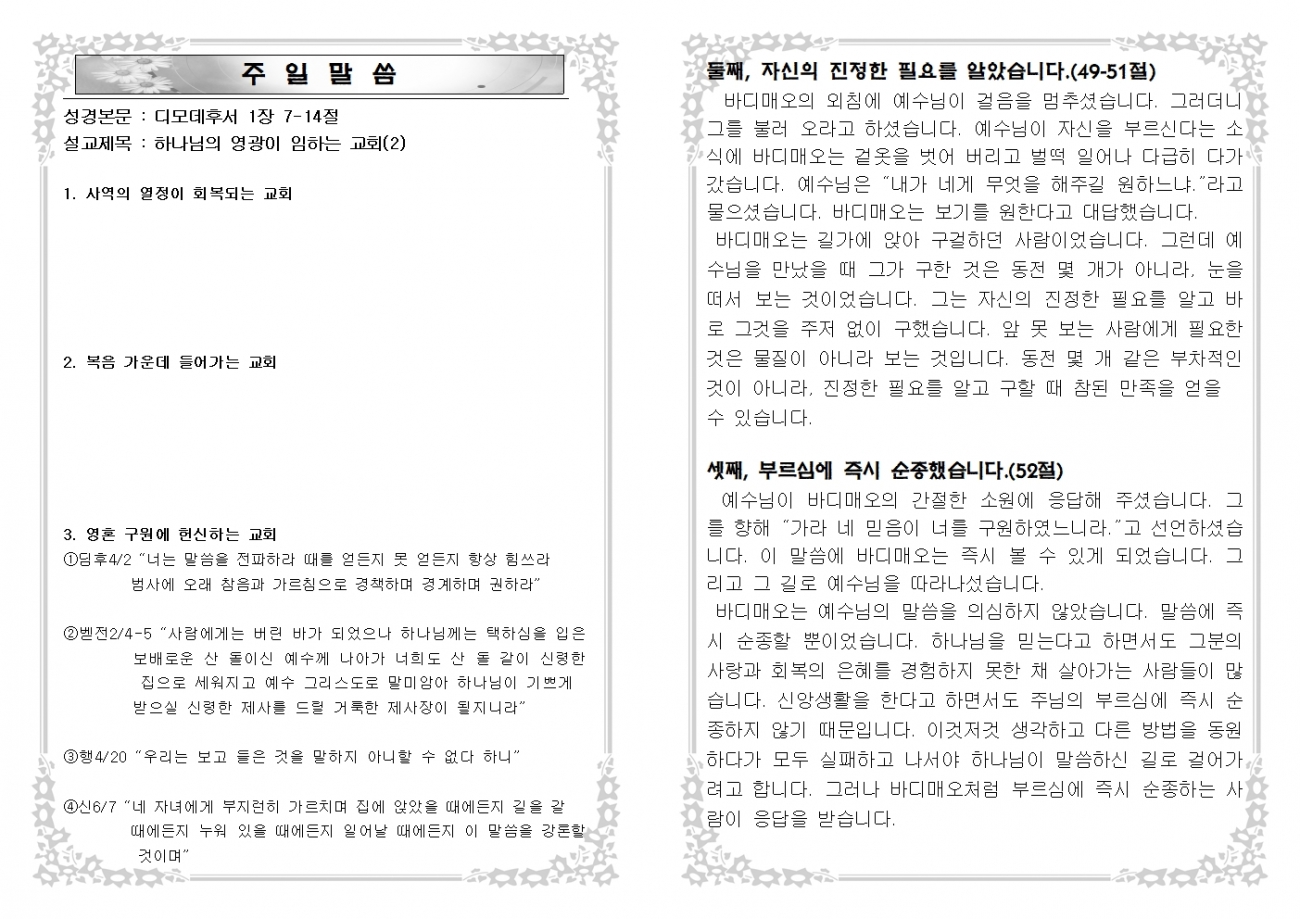 주 일 말 씀

성경본문 : 디모데후서 1장 7-14절
설교제목 : 하나님의 영광이 임하는 교회(2)

1. 사역의 열정이 회복되는 교회

2. 복음 가운데 들어가는 교회

3. 영혼 구원에 헌신하는 교회
①딤후4/2 "너는 말씀을 전파하라 때를 얻든지 못 얻든지 항상 힘쓰라 범사에 오래 참음과 가르침으로 경책하며 경계하며 권하라"

②벧전2/4-5 "사람에게는 버린 바가 되었으나 하나님께는 택하심을 입은 보배로운 산 돌이신 예수께 나아가 너희도 산 돌 같이 신령한 집으로 세워지고 예수 그리스도로 말미암아 하나님이 기쁘게 받으실 신령한 제사를 드릴 거룩한 제사장이 될지니라"

③행4/20 "우리는 보고 들은 것을 말하지 아니할 수 없다 하니"

④신6/7 "네 자녀에게 부지런히 가르치며 집에 앉았을 때에든지 길을 갈 때에든지 누워 있을 때에든지 일어날 때에든지 이 말씀을 강론할 것이며"

둘째, 자신의 진정한 필요를 알았습니다.(49-51절)
바디매오의 외침에 예수님이 걸음을 멈추셨습니다. 그러더니 그를 불러 오라고 하셨습니다. 예수님이 자신을 부르신다는 소식에 바디매오는 겉옷을 벗어 버리고 벌떡 일어나 다급히 다가갔습니다. 예수님은 "내가 네게 무엇을 해주길 원하느냐."라고 물으셨습니다. 바디매오는 보기를 원한다고 대답했습니다.
바디매오는 길가에 앉아 구걸하던 사람이었습니다. 그런데 예수님을 만났을 때 그가 구한 것은 동전 몇 개가 아니라, 눈을 떠서 보는 것이었습니다. 그는 자신의 진정한 필요를 알고 바로 그것을 주저 없이 구했습니다. 앞 못 보는 사람에게 필요한 것은 물질이 아니라 보는 것입니다. 동전 몇 개 같은 부차적인 것이 아니라, 진정한 필요를 알고 구할 때 참된 만족을 얻을 수 있습니다.

셋째, 부르심에 즉시 순종했습니다.(52절)
예수님이 바디매오의 간절한 소원에 응답해 주셨습니다. 그를 향해 "가라 네 믿음이 너를 구원하였느니라."고 선언하셨습니다. 이 말씀에 바디매오는 즉시 볼 수 있게 되었습니다. 그리고 그 길로 예수님을 따라나섰습니다.
바디매오는 예수님의 말씀을 의심하지 않았습니다. 말씀에 즉시 순종할 뿐이었습니다. 하나님을 믿는다고 하면서도 그분의 사랑과 회복의 은혜를 경험하지 못한 채 살아가는 사람들이 많습니다. 신앙생활을 한다고 하면서도 주님의 부르심에 즉시 순종하지 않기 때문입니다. 이것저것 생각하고 다른 방법을 동원하다가 모두 실패하고 나서야 하나님이 말씀하신 길로 걸어가려고 합니다. 그러나 바디매오처럼 부르심에 즉시 순종하는 사람이 응답을 받습니다.